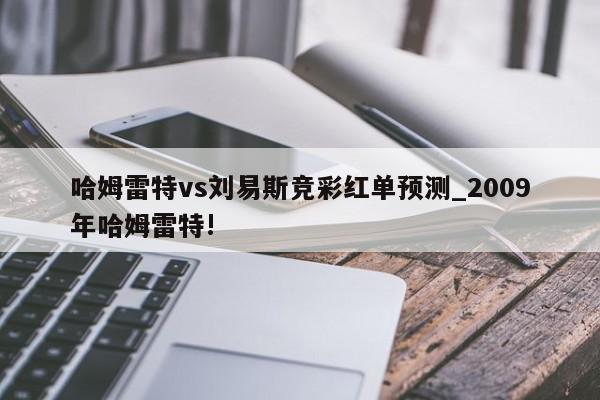 哈姆雷特vs刘易斯竞彩红单预测_2009年哈姆雷特!